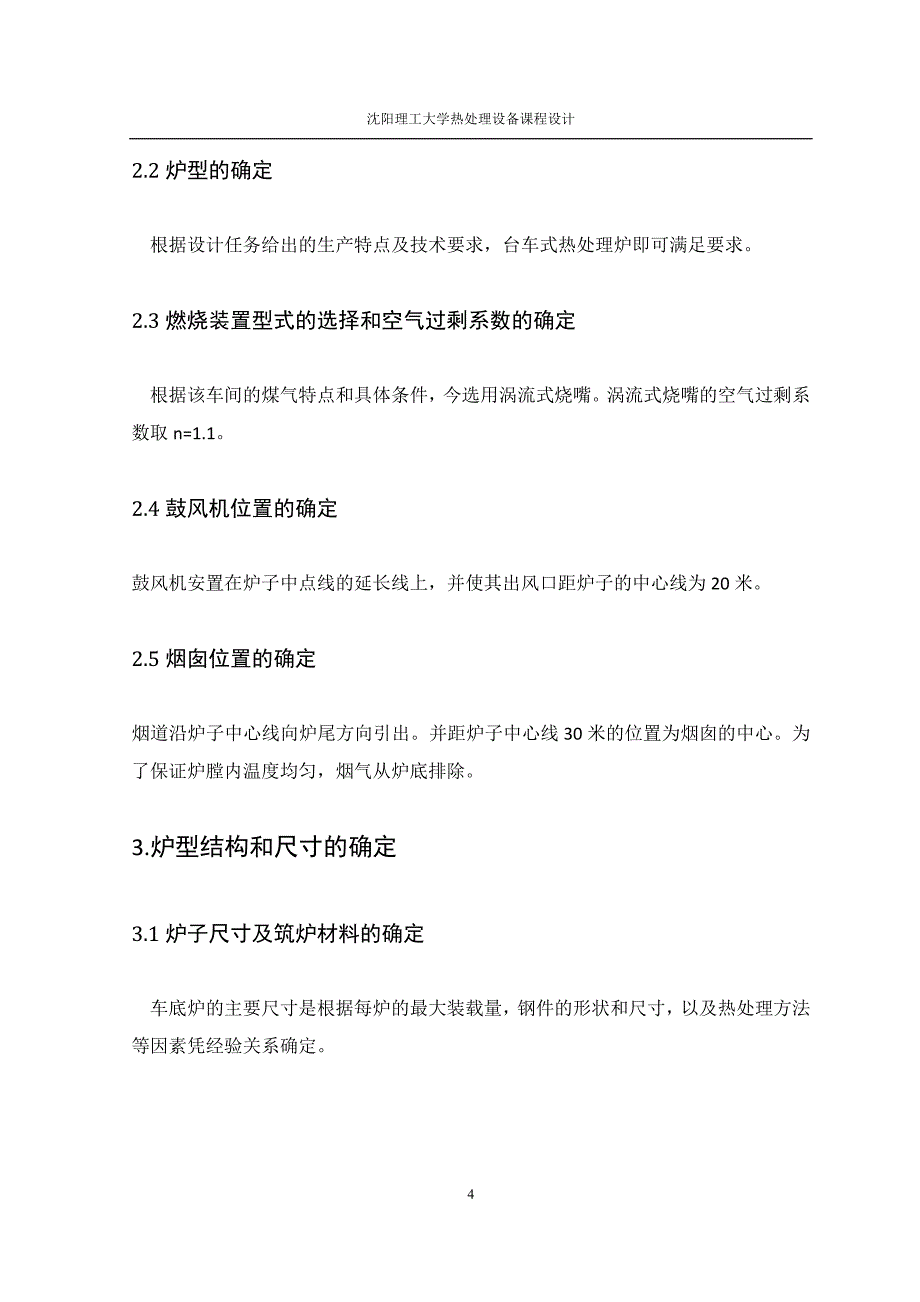 沈阳理工大学热处理设备课程设计

2.2 炉型的确定

根据设计任务给出的生产特点及技术要求，台车式热处理炉即可满足要求。

2.3 燃烧装置型式的选择和空气过剩系数的确定

根据该车间的煤气特点和具体条件，今选用涡流式烧嘴。涡流式烧嘴的空气过剩系数取 n=1.1。

2.4 鼓风机位置的确定

鼓风机安置在炉子中点线的延长线上，并使其出风口距炉子的中心线为 20 米。

2.5 烟囱位置的确定

烟道沿炉子中心线向炉尾方向引出。并距炉子中心线 30 米的位置为烟囱的中心。为了保证炉膛内温度均匀，烟气从炉底排除。

3.炉型结构和尺寸的确定

3.1 炉子尺寸及筑炉材料的确定

车底炉的主要尺寸是根据每炉的最大装载量，钢件的形状和尺寸，以及热处理方法等因素凭经验关系确定。

4